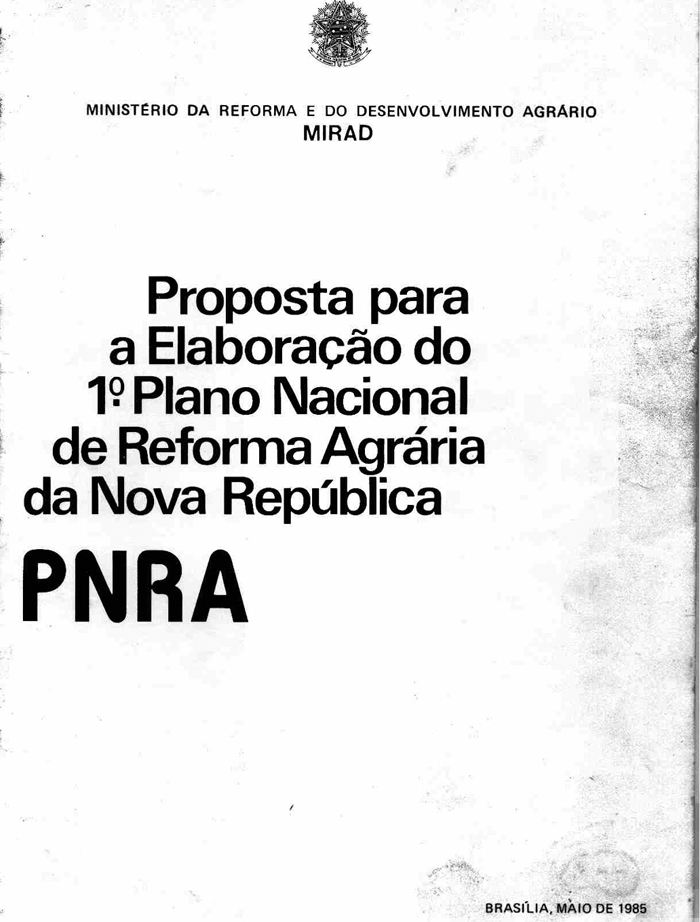 MINISTÉRIO DA REFORMA E DO DESENVOLVIMENTO AGRÁRIO
MIRAD

Proposta para a Elaboração do 1º Plano Nacional de Reforma Agrária da Nova República

PNRA

BRASÍLIA, MAIO DE 1985